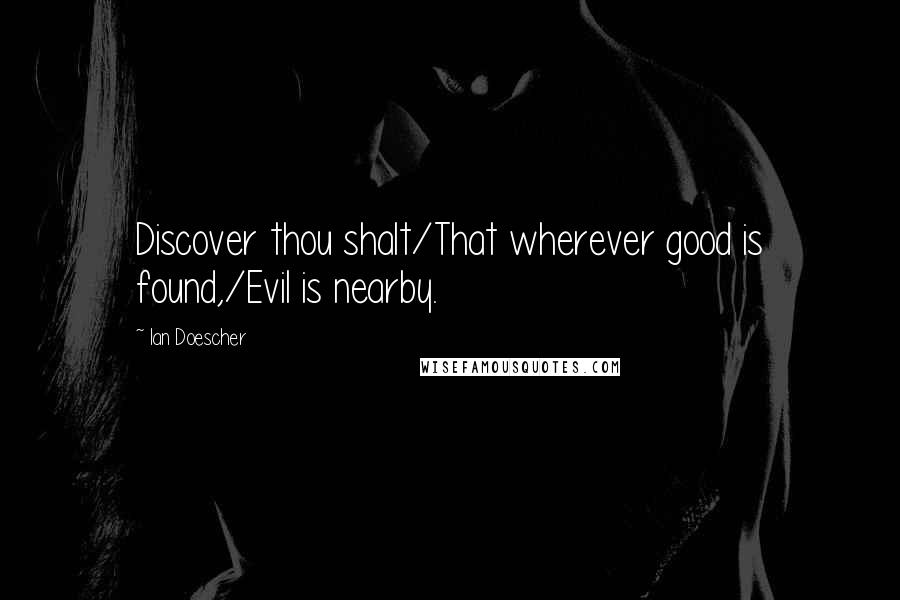 Discover thou shalt/That wherever good is found,/Evil is nearby.

~ Ian Doescher

WISEFAMOUSQUOTES.COM